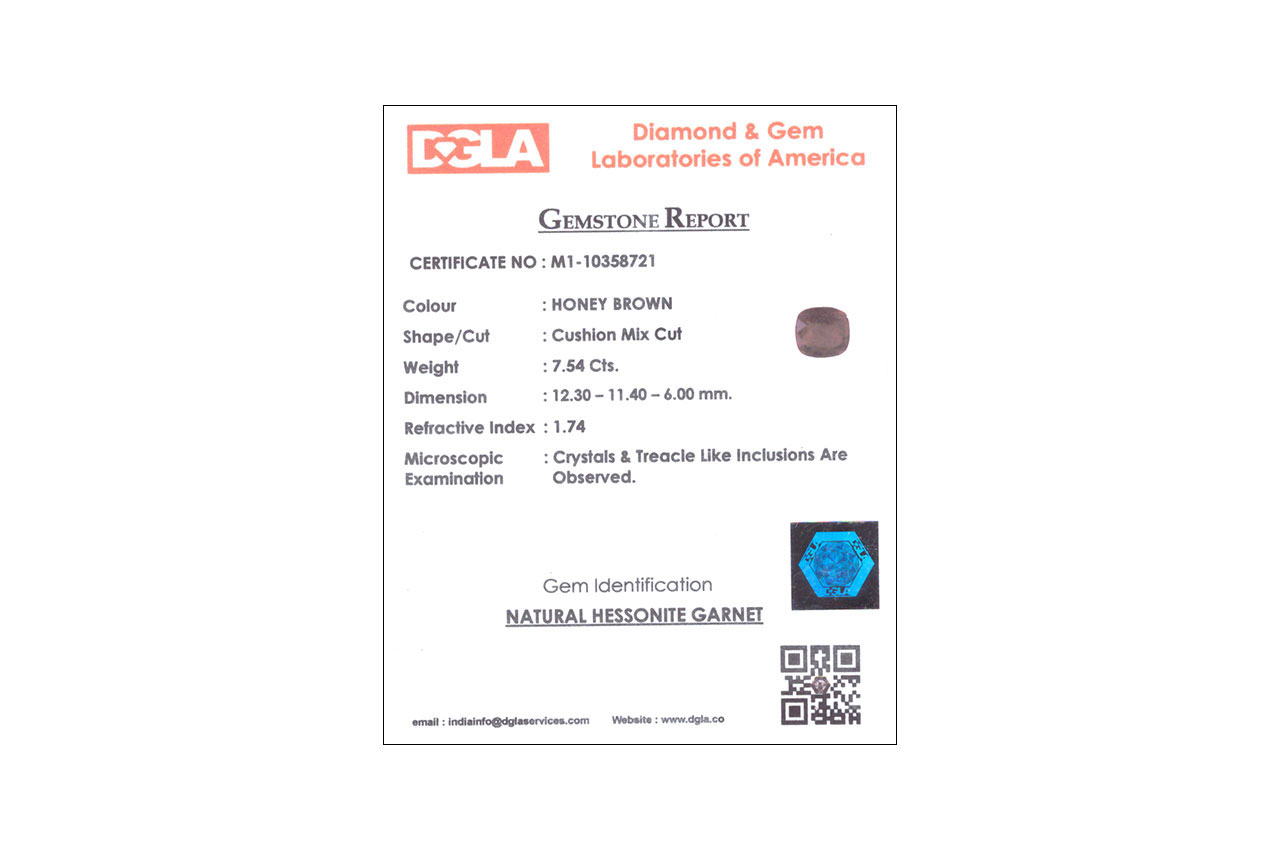 DGLA

Diamond & Gem
Laboratories of America

GEMSTONE REPORT

CERTIFICATE NO : M1-10358721

Colour : HONEY BROWN
Shape/Cut : Cushion Mix Cut
Weight : 7.54 Cts.
Dimension : 12.30 – 11.40 – 6.00 mm.
Refractive Index : 1.74
Microscopic Examination : Crystals & Treacle Like Inclusions Are Observed.

Gem Identification
NATURAL HESSONITE GARNET

email : indiainfo@dglaservices.com Website : www.dgla.co